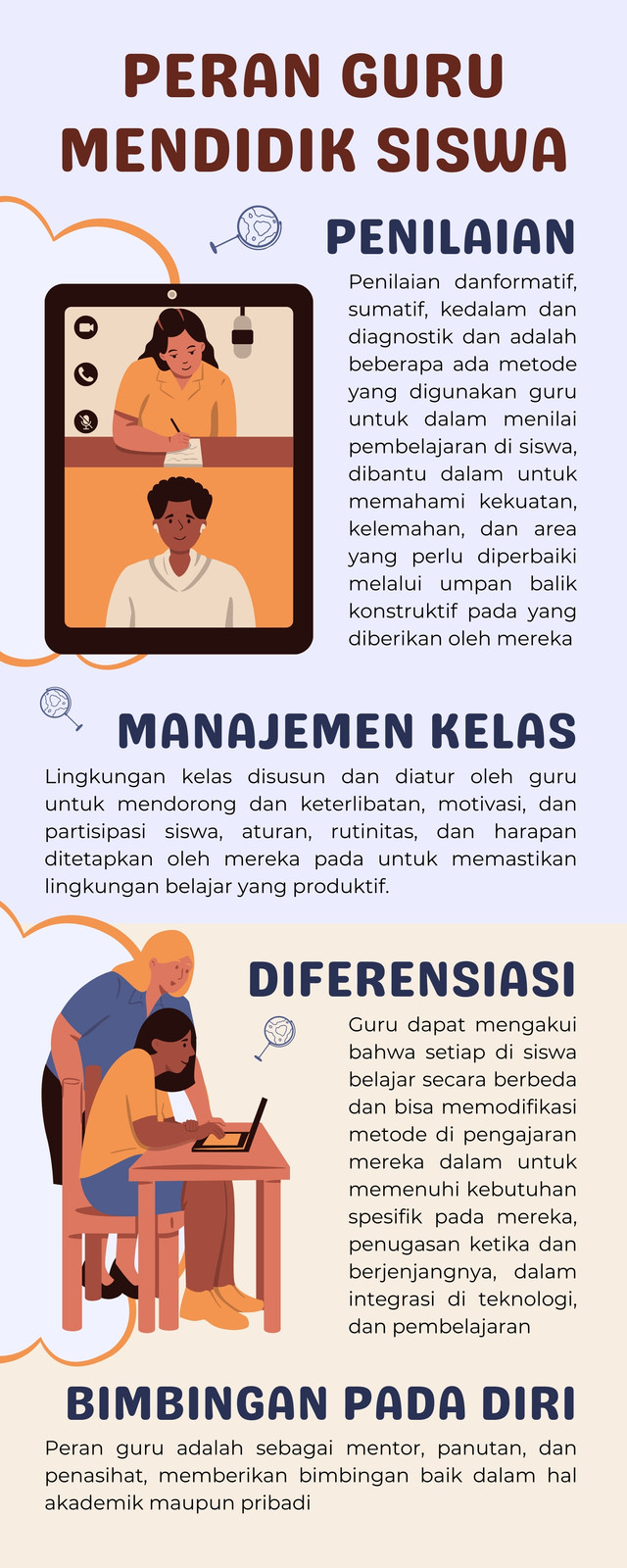 PERAN GURU MENDIDIK SISWA

PENILAIAN

Penilaian danformatif, sumatif, kedalam dan diagnostik dan adalah beberapa ada metode yang digunakan guru untuk dalam menilai pembelajaran di siswa, dibantu dalam untuk memahami kekuatan, kelemahan, dan area yang perlu diperbaiki melalui umpan balik konstruktif pada yang diberikan oleh mereka

MANAJEMEN KELAS

Lingkungan kelas disusun dan diatur oleh guru untuk mendorong dan keterlibatan, motivasi, dan partisipasi siswa, aturan, rutinitas, dan harapan ditetapkan oleh mereka pada untuk memastikan lingkungan belajar yang produktif.

DIFERENSIASI

Guru dapat mengakui bahwa setiap di siswa belajar secara berbeda dan bisa memodifikasi metode di pengajaran mereka dalam untuk memenuhi kebutuhan spesifik pada mereka, penugasan ketika dan berjenjangnya, dalam integrasi di teknologi, dan pembelajaran

BIMBINGAN PADA DIRI

Peran guru adalah sebagai mentor, panutan, dan penasihat, memberikan bimbingan baik dalam hal akademik maupun pribadi